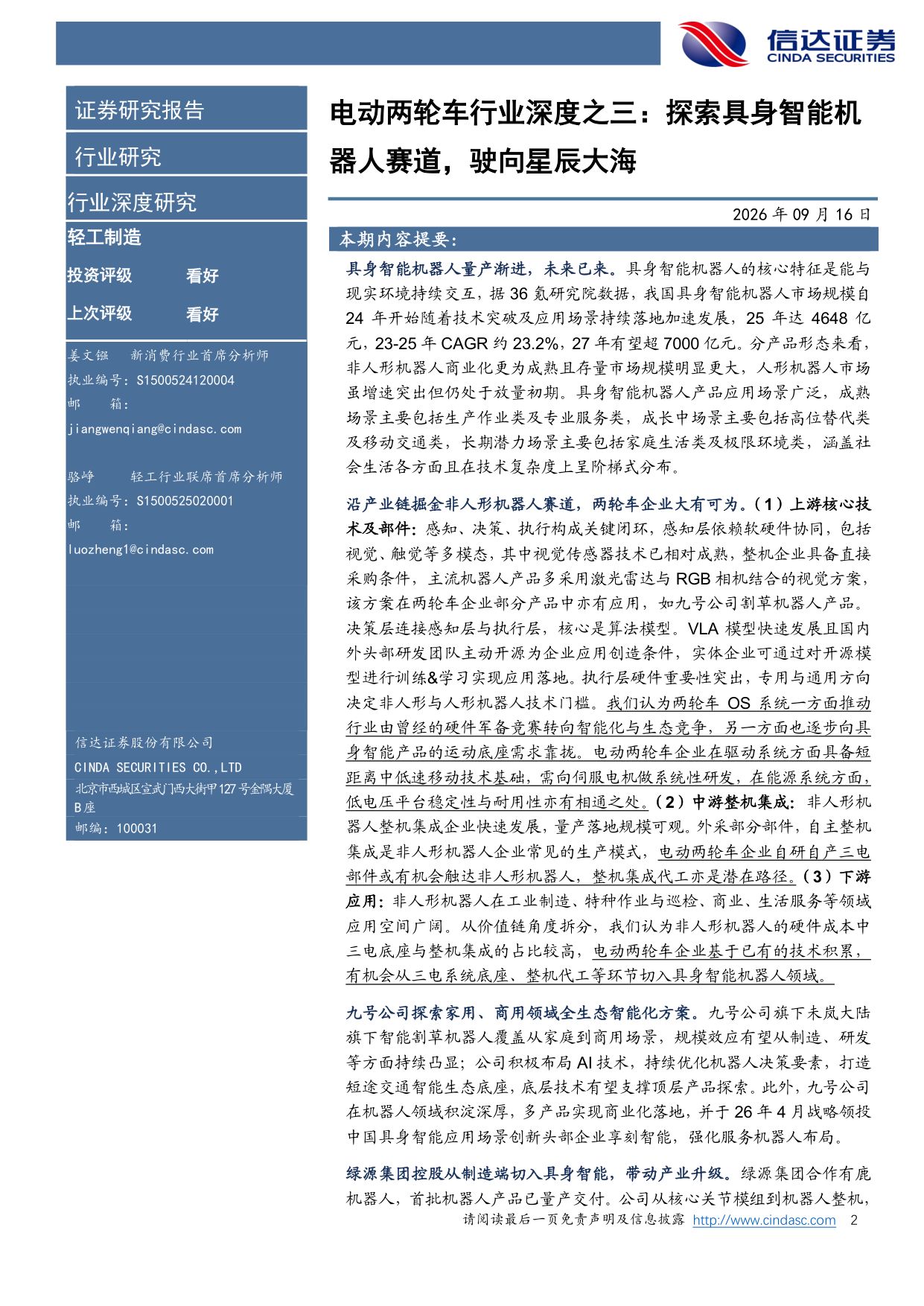 信达证券
CINDA SECURITIES

证券研究报告

行业研究

行业深度研究

轻工制造

投资评级 看好

上次评级 看好

姜文镪 新消费行业首席分析师
执业编号：S1500524120004
邮 箱：
jiangwenqiang@cindasc.com

骆峥 轻工行业联席首席分析师
执业编号：S1500525020001
邮 箱：
luozheng1@cindasc.com

信达证券股份有限公司
CINDA SECURITIES CO.,LTD
北京市西城区宣武门西大街甲127号金隅大厦B座
邮编：100031

电动两轮车行业深度之三：探索具身智能机器人赛道，驶向星辰大海

2026年09月16日

本期内容提要：

具身智能机器人量产渐进，未来已来。具身智能机器人的核心特征是能与现实环境持续交互，据36氪研究院数据，我国具身智能机器人市场规模自24年开始随着技术突破及应用场景持续落地加速发展，25年达4648亿元，23-25年CAGR约23.2%，27年有望超7000亿元。分产品形态来看，非人形机器人商业化更为成熟且存量市场规模明显更大，人形机器人市场虽增速突出但仍处于放量初期。具身智能机器人产品应用场景广泛，成熟场景主要包括生产作业类及专业服务类，成长中场景主要包括高位替代类及移动交通类，长期潜力场景主要包括家庭生活类及极限环境类，涵盖社会生活各方面且在技术复杂度上呈阶梯式分布。

沿产业链掘金非人形机器人赛道，两轮车企业大有可为。（1）上游核心技术及部件：感知、决策、执行构成关键闭环，感知层依赖软硬件协同，包括视觉、触觉等多模态，其中视觉传感器技术已相对成熟，整机企业具备直接采购条件，主流机器人产品多采用激光雷达与RGB相机结合的视觉方案，该方案在两轮车企业部分产品中亦有应用，如九号公司割草机器人产品。决策层连接感知层与执行层，核心是算法模型。VLA模型快速发展且国内外头部研发团队主动开源为企业应用创造条件，实体企业可通过对开源模型进行训练&学习实现应用落地。执行层硬件重要性突出，专用与通用方向决定非人形与人形机器人技术门槛。我们认为两轮车OS系统一方面推动行业由曾经的硬件军备竞赛转向智能化与生态竞争，另一方面也逐步向具身智能产品的运动底座需求靠拢。电动两轮车企业在驱动系统方面具备短距离中低速移动技术基础，需向伺服电机做系统性研发，在能源系统方面，低电压平台稳定性与耐用性亦有相通之处。（2）中游整机集成：非人形机器人整机集成企业快速发展，量产落地规模可观。外采部分部件，自主整机集成是非人形机器人企业常见的生产模式，电动两轮车企业自研自产三电部件或有机会触达非人形机器人，整机集成代工亦是潜在路径。（3）下游应用：非人形机器人在工业制造、特种作业与巡检、商业、生活服务等领域应用空间广阔。从价值链角度拆分，我们认为非人形机器人的硬件成本中三电底座与整机集成的占比较高，电动两轮车企业基于已有的技术积累，有机会从三电系统底座、整机代工等环节切入具身智能机器人领域。

九号公司探索家用、商用领域全生态智能化方案。九号公司旗下未岚大陆旗下智能割草机器人覆盖从家庭到商用场景，规模效应有望从制造、研发等方面持续凸显；公司积极布局AI技术，持续优化机器人决策要素，打造短途交通智能生态底座，底层技术有望支撑顶层产品探索。此外，九号公司在机器人领域积淀深厚，多产品实现商业化落地，并于26年4月战略领投中国具身智能应用场景创新头部企业享刻智能，强化服务机器人布局。

绿源集团控股从制造端切入具身智能，带动产业升级。绿源集团合作有鹿机器人，首批机器人产品已量产交付。公司从核心关节模组到机器人整机，

请阅读最后一页免责声明及信息披露 http://www.cindasc.com 2